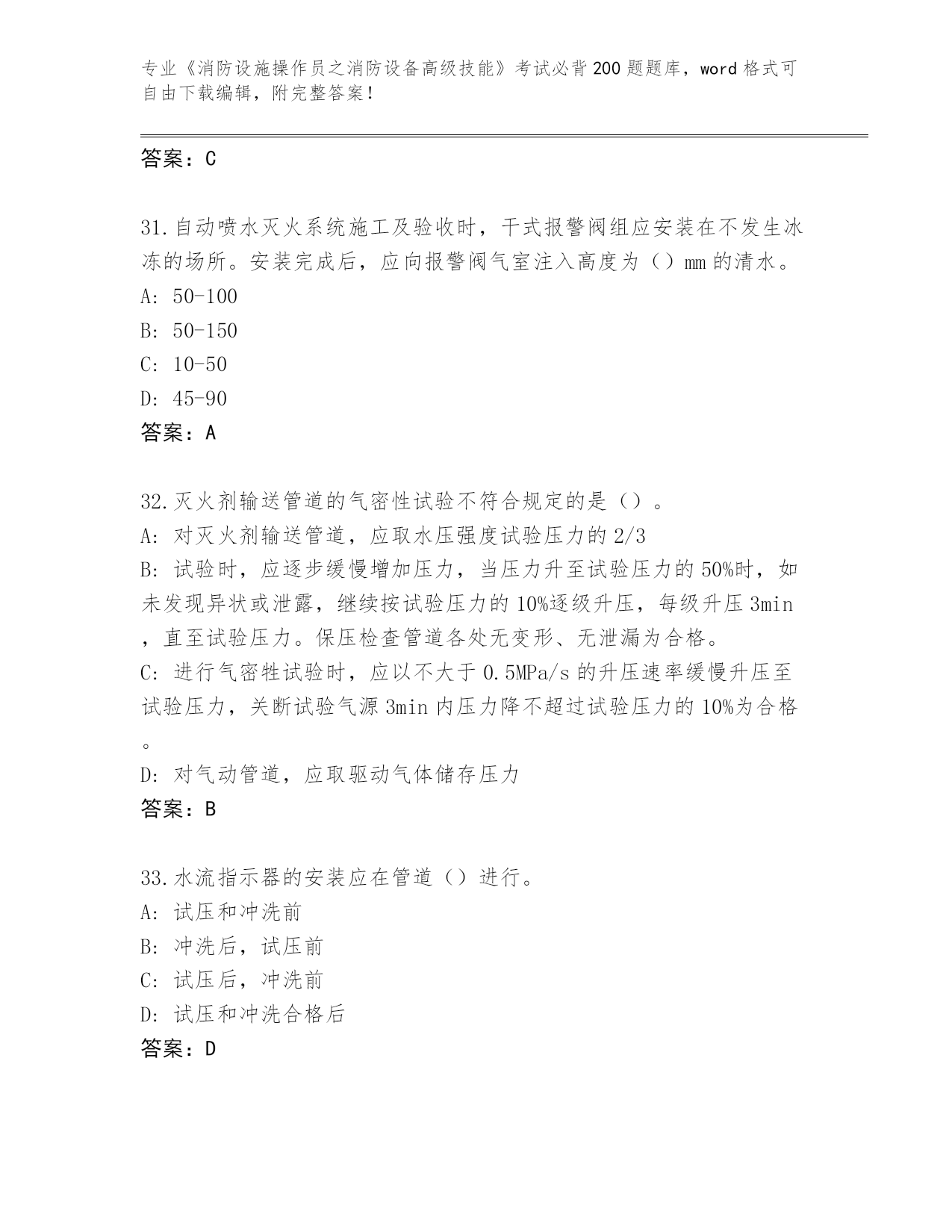 专业《消防设施操作员之消防设备高级技能》考试必背200题题库，word格式可自由下载编辑，附完整答案！

答案：C

31.自动喷水灭火系统施工及验收时，干式报警阀组应安装在不发生冰冻的场所。安装完成后，应向报警阀气室注入高度为（）mm的清水。
A: 50-100
B: 50-150
C: 10-50
D: 45-90
答案：A

32.灭火剂输送管道的气密性试验不符合规定的是（）。
A: 对灭火剂输送管道，应取水压强度试验压力的2/3
B: 试验时，应逐步缓慢增加压力，当压力升至试验压力的50%时，如未发现异状或泄露，继续按试验压力的10%逐级升压，每级升压3min，直至试验压力。保压检查管道各处无变形、无泄漏为合格。
C: 进行气密牲试验时，应以不大于0.5MPa/s的升压速率缓慢升压至试验压力，关断试验气源3min内压力降不超过试验压力的10%为合格。
D: 对气动管道，应取驱动气体储存压力
答案：B

33.水流指示器的安装应在管道（）进行。
A: 试压和冲洗前
B: 冲洗后，试压前
C: 试压后，冲洗前
D: 试压和冲洗合格后
答案：D